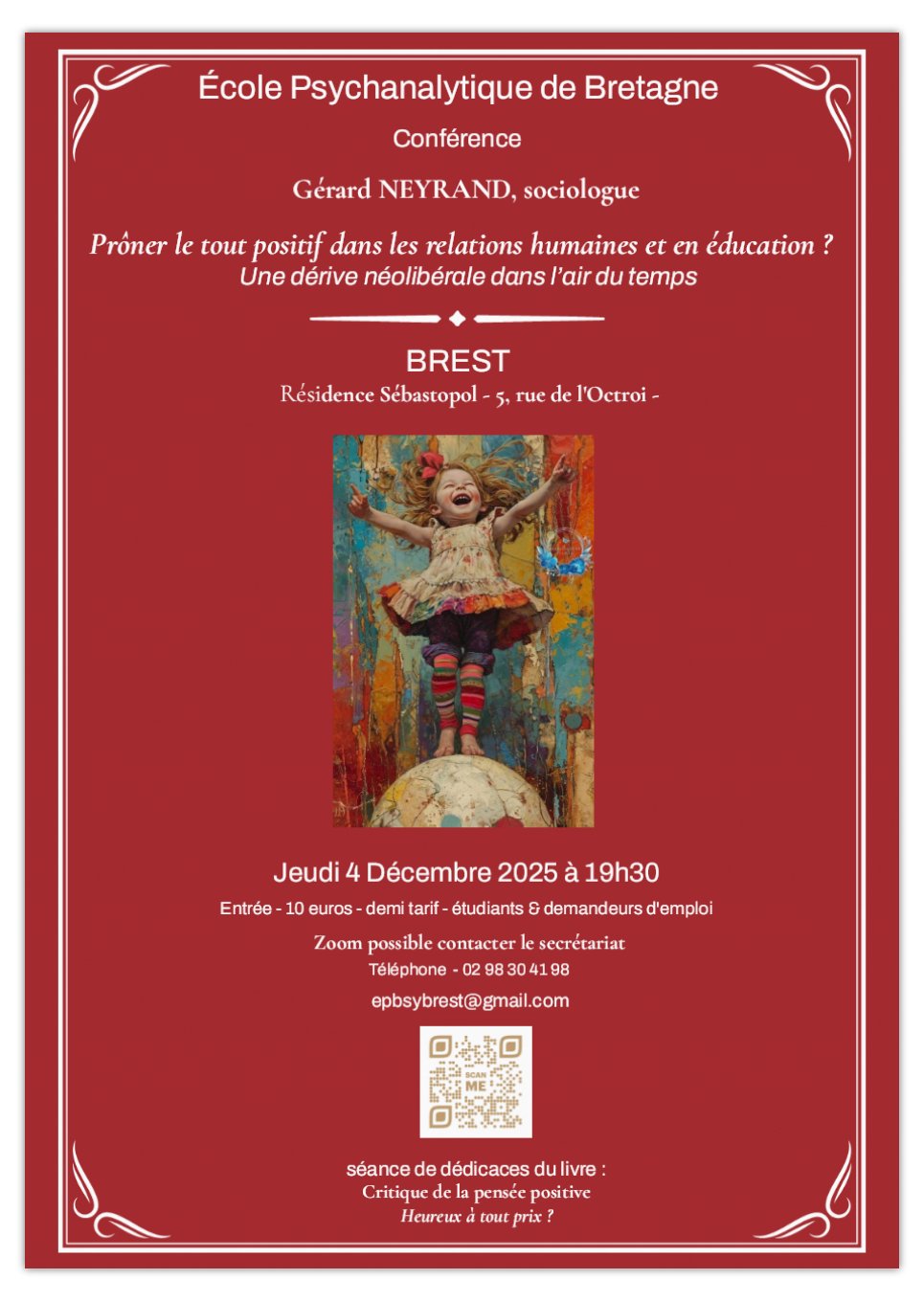 École Psychanalytique de Bretagne

Conférence

Gérard NEYRAND, sociologue

Prôner le tout positif dans les relations humaines et en éducation ?
Une dérive néolibérale dans l'air du temps

BREST
Résidence Sébastopol - 5, rue de l'Octroi -

Jeudi 4 Décembre 2025 à 19h30

Entrée - 10 euros - demi tarif - étudiants & demandeurs d'emploi

Zoom possible contacter le secrétariat
Téléphone - 02 98 30 41 98

epbsybrest@gmail.com

SCAN ME

séance de dédicaces du livre :
Critique de la pensée positive
Heureux à tout prix ?